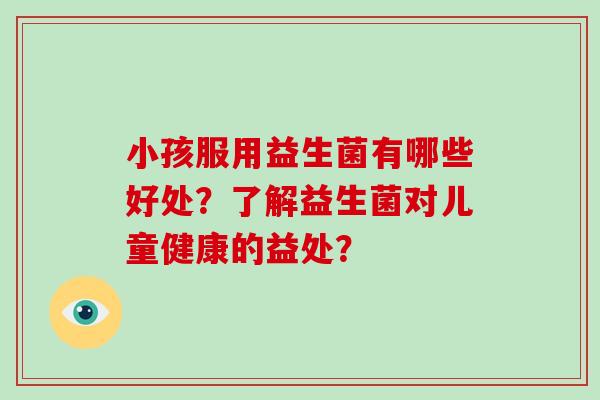 小孩服用益生菌有哪些好处？了解益生菌对儿童健康的益处？